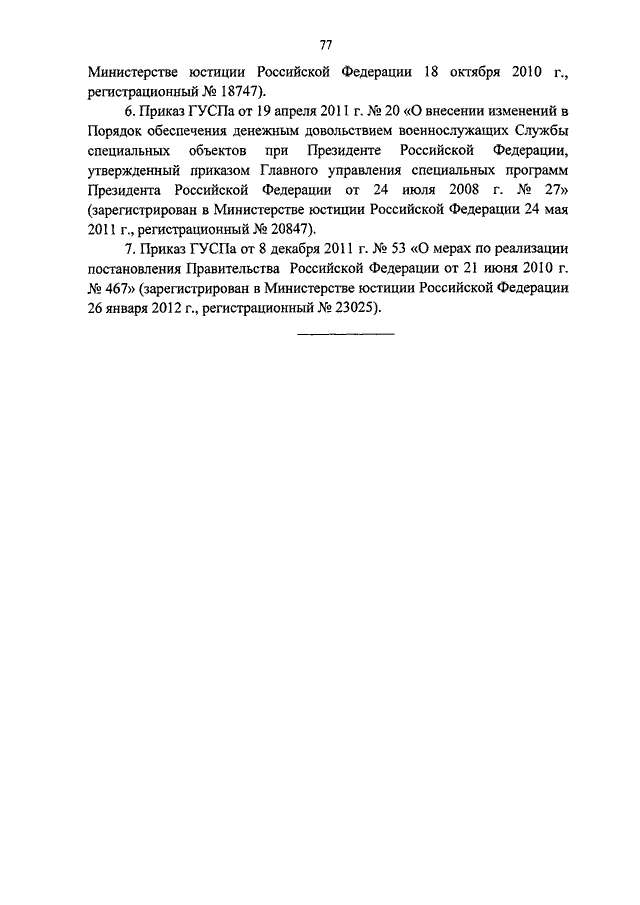 77

Министерстве юстиции Российской Федерации 18 октября 2010 г., регистрационный № 18747).

6. Приказ ГУСПа от 19 апреля 2011 г. № 20 «О внесении изменений в Порядок обеспечения денежным довольствием военнослужащих Службы специальных объектов при Президенте Российской Федерации, утвержденный приказом Главного управления специальных программ Президента Российской Федерации от 24 июля 2008 г. № 27» (зарегистрирован в Министерстве юстиции Российской Федерации 24 мая 2011 г., регистрационный № 20847).

7. Приказ ГУСПа от 8 декабря 2011 г. № 53 «О мерах по реализации постановления Правительства Российской Федерации от 21 июня 2010 г. № 467» (зарегистрирован в Министерстве юстиции Российской Федерации 26 января 2012 г., регистрационный № 23025).